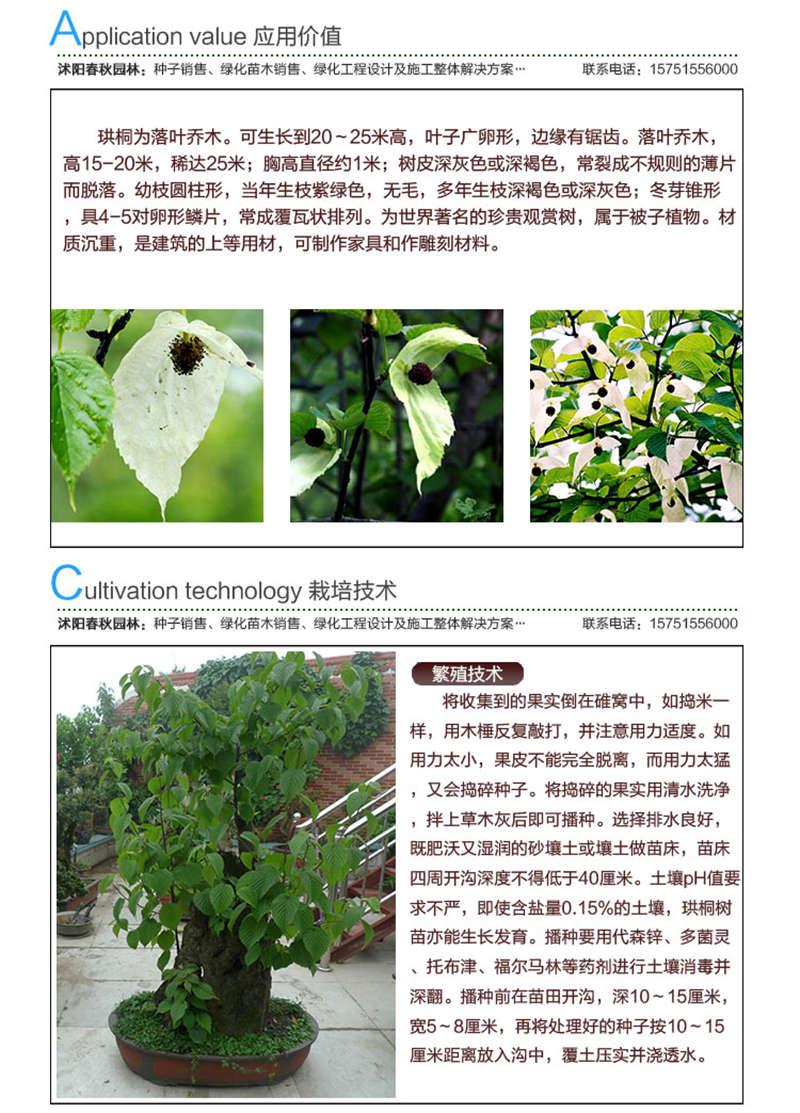 Application value 应用价值

沭阳春秋园林：种子销售、绿化苗木销售、绿化工程设计及施工整体解决方案… 联系电话：15751556000

珙桐为落叶乔木。可生长到20～25米高，叶子广卵形，边缘有锯齿。落叶乔木，高15-20米，稀达25米；胸高直径约1米；树皮深灰色或深褐色，常裂成不规则的薄片而脱落。幼枝圆柱形，当年生枝紫绿色，无毛，多年生枝深褐色或深灰色；冬芽锥形，具4-5对卵形鳞片，常成覆瓦状排列。为世界著名的珍贵观赏树，属于被子植物。材质沉重，是建筑的上等用材，可制作家具和作雕刻材料。

Cultivation technology 栽培技术

沭阳春秋园林：种子销售、绿化苗木销售、绿化工程设计及施工整体解决方案… 联系电话：15751556000

繁殖技术

将收集到的果实倒在碓窝中，如捣米一样，用木棰反复敲打，并注意用力适度。如用力太小，果皮不能完全脱离，而用力太猛，又会捣碎种子。将捣碎的果实用清水洗净，拌上草木灰后即可播种。选择排水良好，既肥沃又湿润的砂壤土或壤土做苗床，苗床四周开沟深度不得低于40厘米。土壤pH值要求不严，即使含盐量0.15%的土壤，珙桐树苗亦能生长发育。播种要用代森锌、多菌灵、托布津、福尔马林等药剂进行土壤消毒并深翻。播种前在苗田开沟，深10～15厘米，宽5～8厘米，再将处理好的种子按10～15厘米距离放入沟中，覆土压实并浇透水。